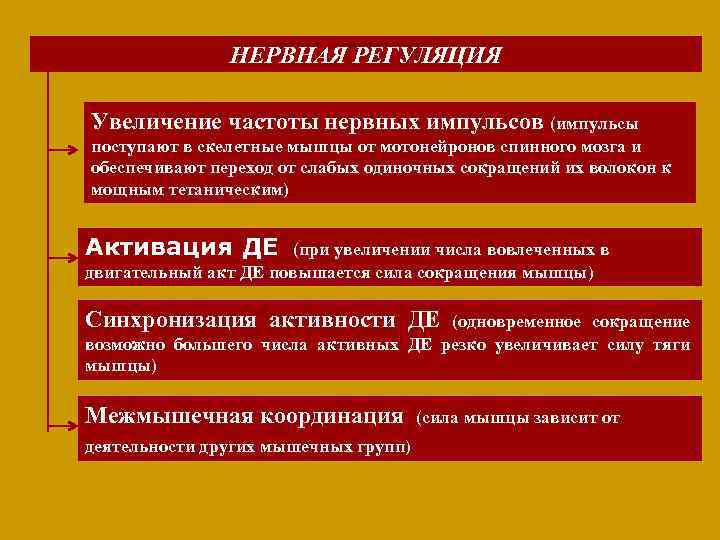 НЕРВНАЯ РЕГУЛЯЦИЯ

Увеличение частоты нервных импульсов (импульсы поступают в скелетные мышцы от мотонейронов спинного мозга и обеспечивают переход от слабых одиночных сокращений их волокон к мощным тетаническим)

Активация ДЕ (при увеличении числа вовлеченных в двигательный акт ДЕ повышается сила сокращения мышцы)

Синхронизация активности ДЕ (одновременное сокращение возможно большего числа активных ДЕ резко увеличивает силу тяги мышцы)

Межмышечная координация (сила мышцы зависит от деятельности других мышечных групп)